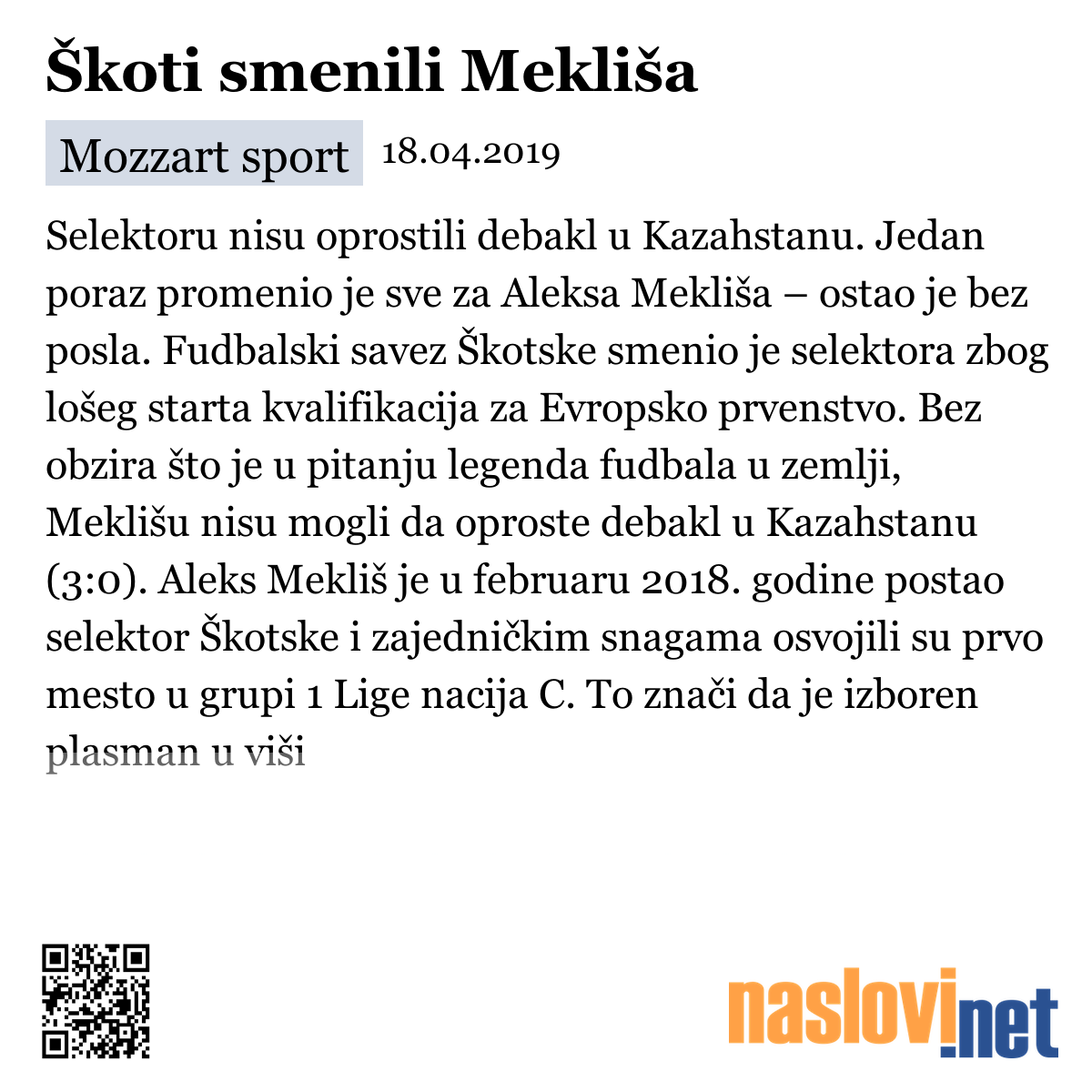 Škoti smenili Mekliša

Mozzart sport 18.04.2019

Selektoru nisu oprostili debakl u Kazahstanu. Jedan poraz promenio je sve za Aleksa Mekliša – ostao je bez posla. Fudbalski savez Škotske smenio je selektora zbog lošeg starta kvalifikacija za Evropsko prvenstvo. Bez obzira što je u pitanju legenda fudbala u zemlji, Meklišu nisu mogli da oproste debakl u Kazahstanu (3:0). Aleks Mekliš je u februaru 2018. godine postao selektor Škotske i zajedničkim snagama osvojili su prvo mesto u grupi 1 Lige nacija C. To znači da je izboren plasman u viši

naslovi.net